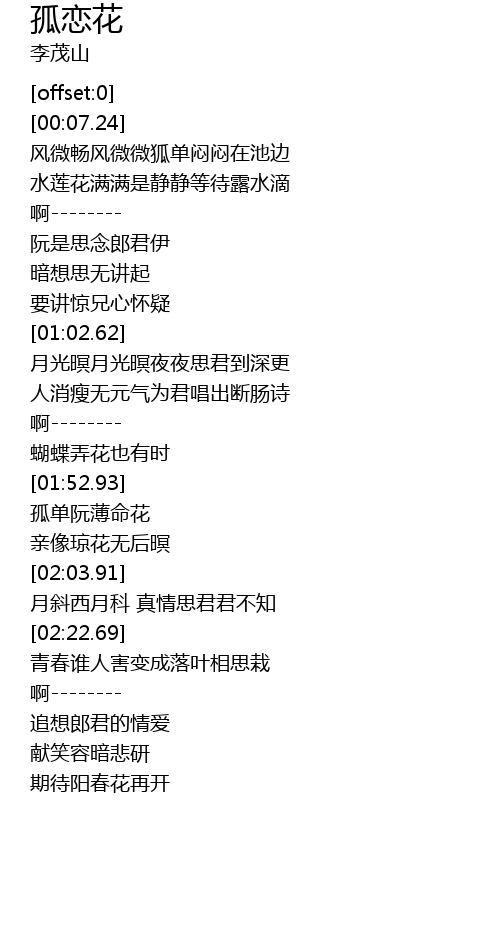 孤恋花
李茂山

[offset:0]
[00:07.24]
风微畅风微微狐单闷闷在池边
水莲花满满是静静等待露水滴
啊--------
阮是思念郎君伊
暗想思无讲起
要讲惊兄心怀疑
[01:02.62]
月光暝月光暝夜夜思君到深更
人消瘦无元气为君唱出断肠诗
啊--------
蝴蝶弄花也有时
[01:52.93]
孤单阮薄命花
亲像琼花无后暝
[02:03.91]
月斜西月科 真情思君君不知
[02:22.69]
青春谁人害变成落叶相思栽
啊--------
追想郎君的情爱
献笑容暗悲研
期待阳春花再开